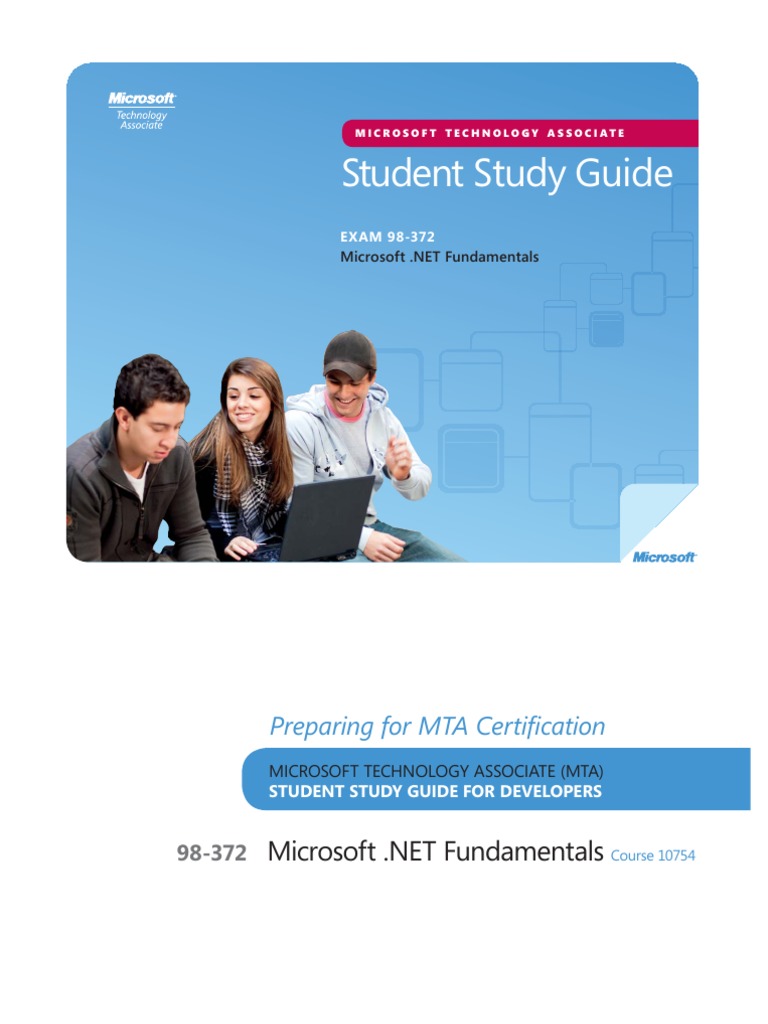 Microsoft
Technology
Associate

MICROSOFT TECHNOLOGY ASSOCIATE

Student Study Guide

EXAM 98-372
Microsoft .NET Fundamentals

Microsoft

Preparing for MTA Certification

MICROSOFT TECHNOLOGY ASSOCIATE (MTA)
STUDENT STUDY GUIDE FOR DEVELOPERS

98-372 Microsoft .NET Fundamentals Course 10754